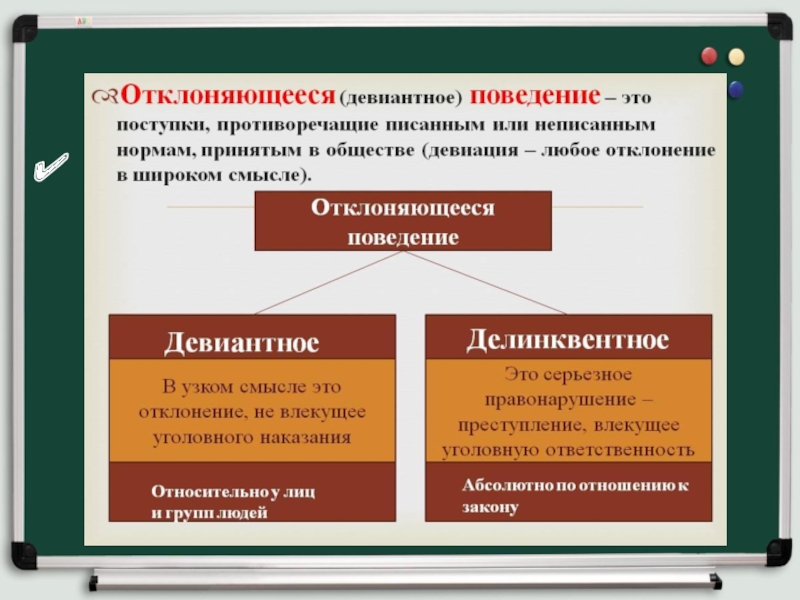 Отклоняющееся (девиантное) поведение – это поступки, противоречащие писанным или неписанным нормам, принятым в обществе (девиация – любое отклонение в широком смысле).

Отклоняющееся поведение

Девиантное

В узком смысле это отклонение, не влекущее уголовного наказания

Относительно у лиц и групп людей

Делинквентное

Это серьезное правонарушение – преступление, влекущее уголовную ответственность

Абсолютно по отношению к закону